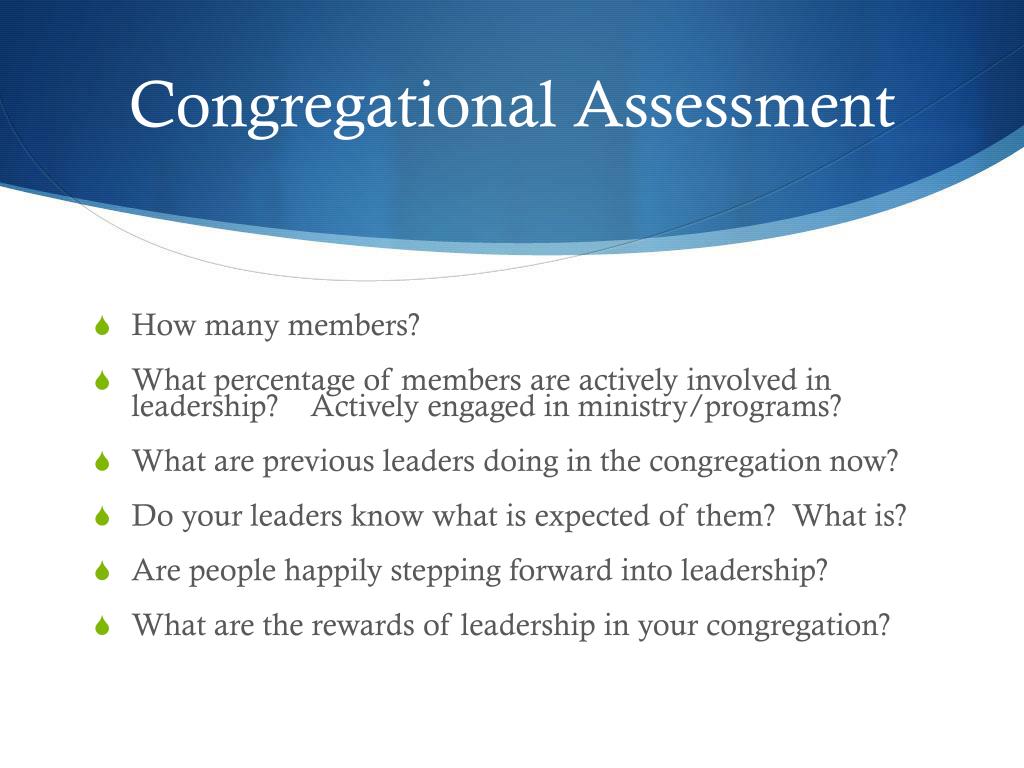 Congregational Assessment

How many members?

What percentage of members are actively involved in leadership? Actively engaged in ministry/programs?

What are previous leaders doing in the congregation now?

Do your leaders know what is expected of them? What is?

Are people happily stepping forward into leadership?

What are the rewards of leadership in your congregation?